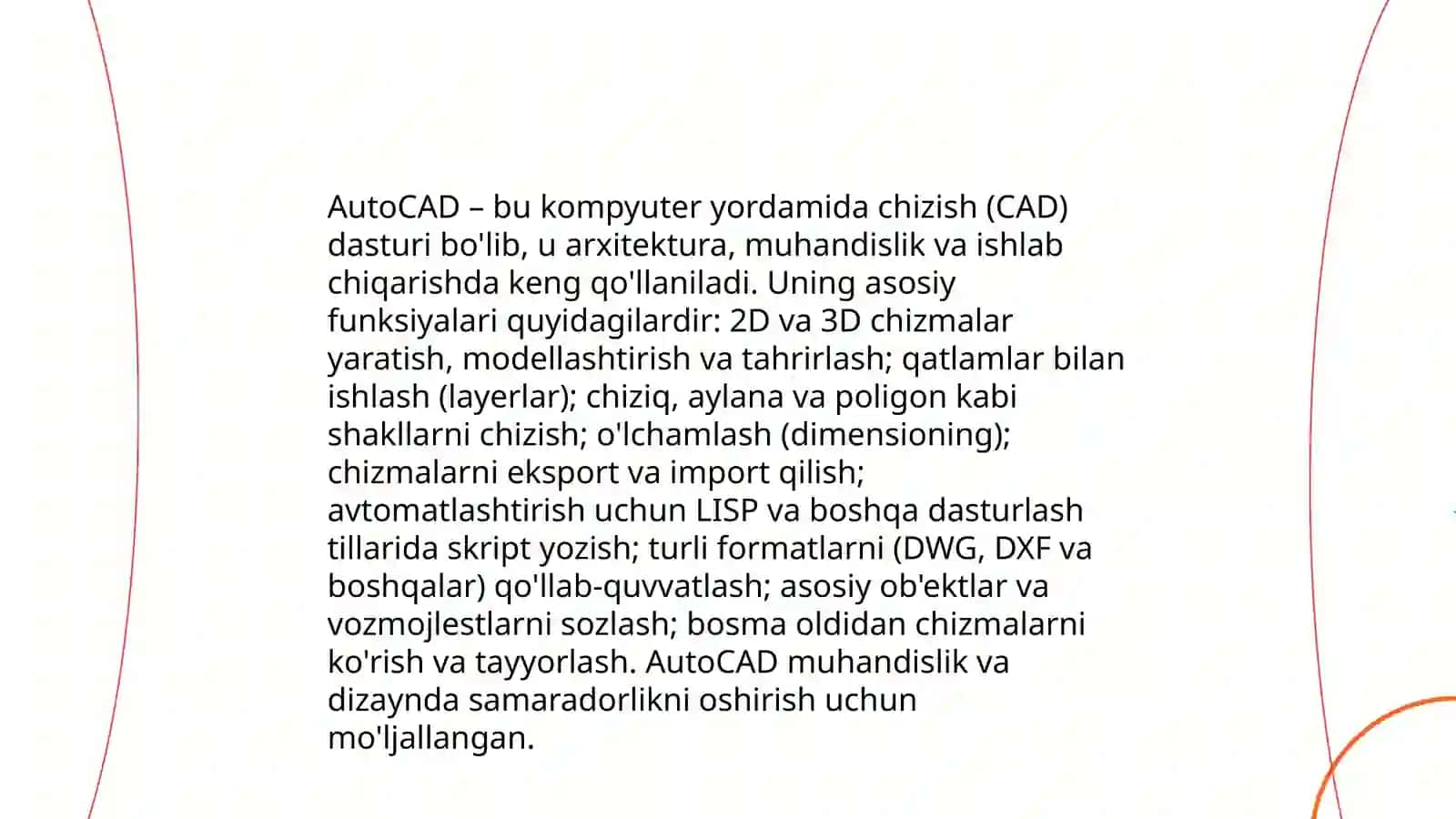 AutoCAD – bu kompyuter yordamida chizish (CAD) dasturi bo'lib, u arxitektura, muhandislik va ishlab chiqarishda keng qo'llaniladi. Uning asosiy funksiyalari quyidagilardir: 2D va 3D chizmalar yaratish, modellashtirish va tahrirlash; qatlamlar bilan ishlash (layerlar); chiziq, aylana va poligon kabi shakllarni chizish; o'lchamlash (dimensioning); chizmalarni eksport va import qilish; avtomatlashtirish uchun LISP va boshqa dasturlash tillarida skript yozish; turli formatlarni (DWG, DXF va boshqalar) qo'llab-quvvatlash; asosiy ob'ektlar va vozmojlestlarni sozlash; bosma oldidan chizmalarni ko'rish va tayyorlash. AutoCAD muhandislik va dizaynda samaradorlikni oshirish uchun mo'ljallangan.